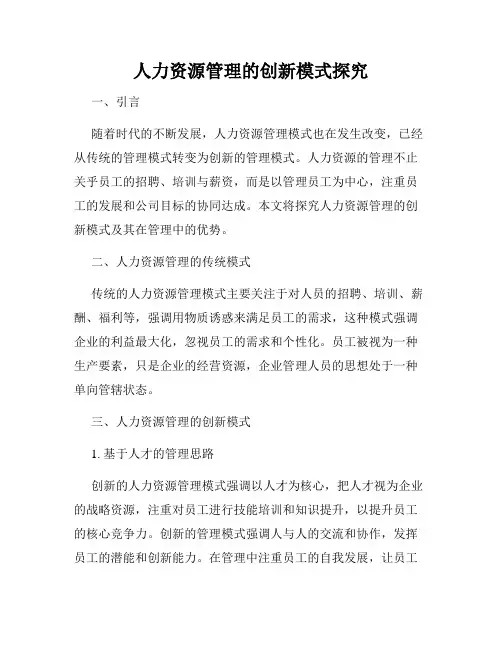 人力资源管理的创新模式探究

一、引言

随着时代的不断发展，人力资源管理模式也在发生改变，已经从传统的管理模式转变为创新的管理模式。人力资源的管理不止关乎员工的招聘、培训与薪资，而是以管理员工为中心，注重员工的发展和公司目标的协同达成。本文将探究人力资源管理的创新模式及其在管理中的优势。

二、人力资源管理的传统模式

传统的人力资源管理模式主要关注于对人员的招聘、培训、薪酬、福利等，强调用物质诱惑来满足员工的需求，这种模式强调企业的利益最大化，忽视员工的需求和个性化。员工被视为一种生产要素，只是企业的经营资源，企业管理人员的思想处于一种单向管辖状态。

三、人力资源管理的创新模式

1. 基于人才的管理思路

创新的人力资源管理模式强调以人才为核心，把人才视为企业的战略资源，注重对员工进行技能培训和知识提升，以提升员工的核心竞争力。创新的管理模式强调人与人的交流和协作，发挥员工的潜能和创新能力。在管理中注重员工的自我发展，让员工